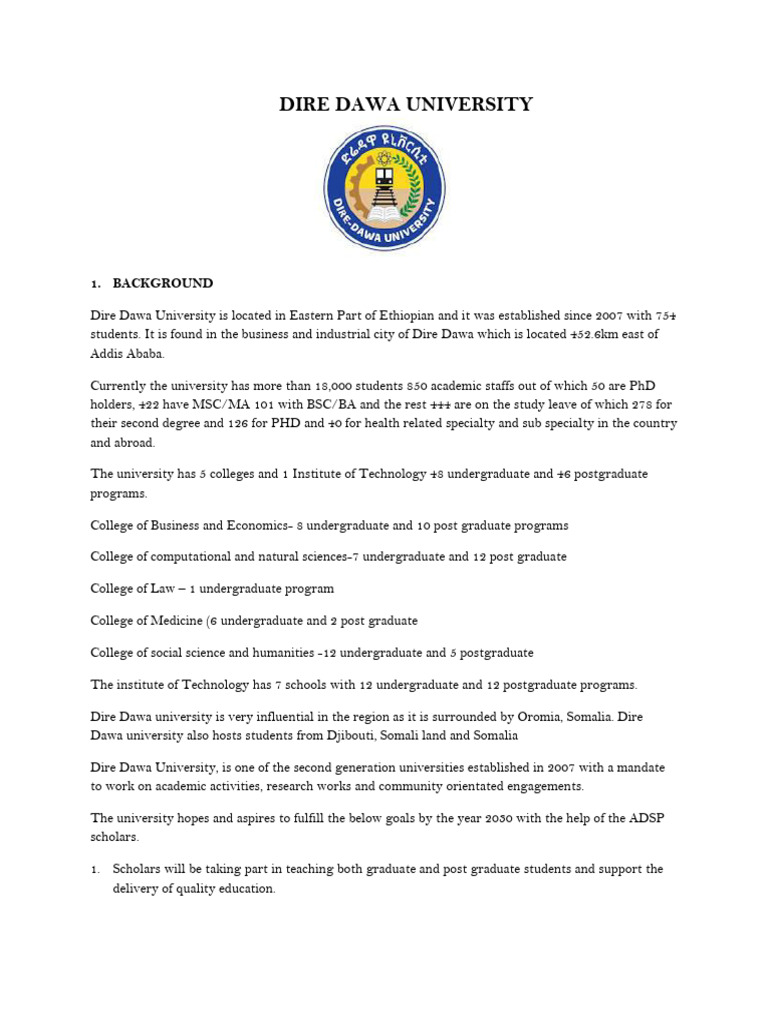 DIRE DAWA UNIVERSITY

ድሬዳዋ ዩኒቨርሲቲ
DIRE-DAWA UNIVERSITY

1. BACKGROUND

Dire Dawa University is located in Eastern Part of Ethiopian and it was established since 2007 with 754 students. It is found in the business and industrial city of Dire Dawa which is located 452.6km east of Addis Ababa.

Currently the university has more than 18,000 students 850 academic staffs out of which 50 are PhD holders, 422 have MSC/MA 101 with BSC/BA and the rest 444 are on the study leave of which 278 for their second degree and 126 for PHD and 40 for health related specialty and sub specialty in the country and abroad.

The university has 5 colleges and 1 Institute of Technology 48 undergraduate and 46 postgraduate programs.

College of Business and Economics- 8 undergraduate and 10 post graduate programs

College of computational and natural sciences-7 undergraduate and 12 post graduate

College of Law – 1 undergraduate program

College of Medicine (6 undergraduate and 2 post graduate

College of social science and humanities -12 undergraduate and 5 postgraduate

The institute of Technology has 7 schools with 12 undergraduate and 12 postgraduate programs.

Dire Dawa university is very influential in the region as it is surrounded by Oromia, Somalia. Dire Dawa university also hosts students from Djibouti, Somali land and Somalia

Dire Dawa University, is one of the second generation universities established in 2007 with a mandate to work on academic activities, research works and community orientated engagements.

The university hopes and aspires to fulfill the below goals by the year 2030 with the help of the ADSP scholars.

1. Scholars will be taking part in teaching both graduate and post graduate students and support the delivery of quality education.